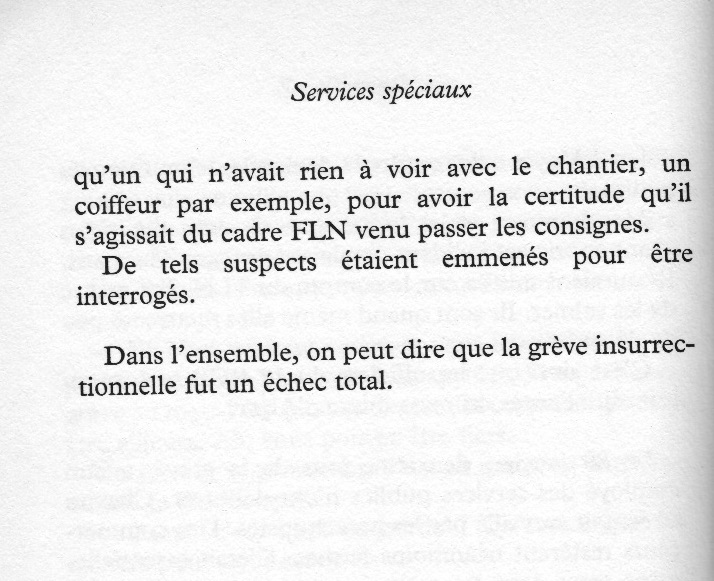 Services spéciaux

qu'un qui n'avait rien à voir avec le chantier, un coiffeur par exemple, pour avoir la certitude qu'il s'agissait du cadre FLN venu passer les consignes.

De tels suspects étaient emmenés pour être interrogés.

Dans l'ensemble, on peut dire que la grève insurrectionnelle fut un échec total.